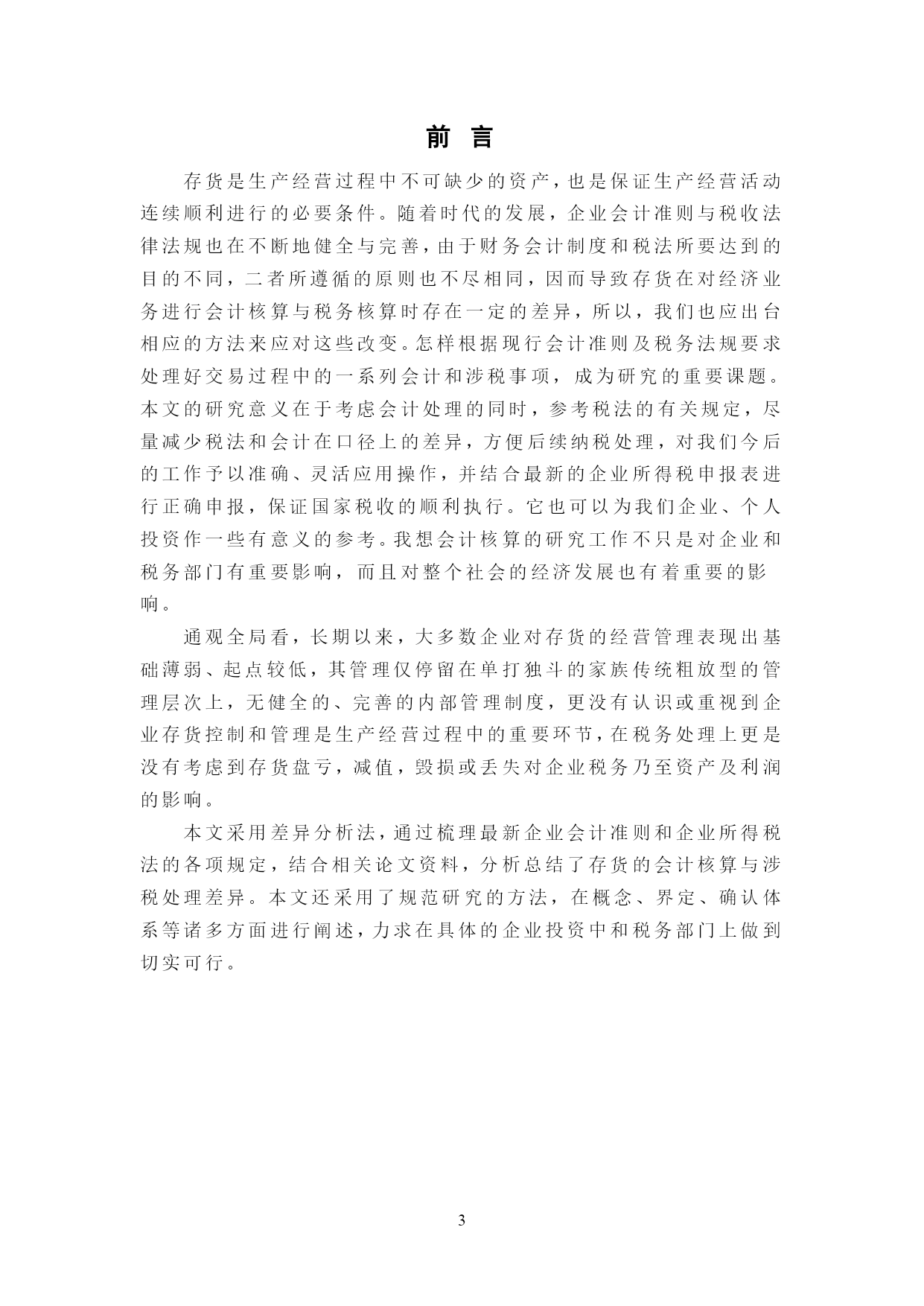 前 言

存货是生产经营过程中不可缺少的资产，也是保证生产经营活动连续顺利进行的必要条件。随着时代的发展，企业会计准则与税收法律法规也在不断地健全与完善，由于财务会计制度和税法所要达到的目的不同，二者所遵循的原则也不尽相同，因而导致存货在对经济业务进行会计核算与税务核算时存在一定的差异，所以，我们也应出台相应的方法来应对这些改变。怎样根据现行会计准则及税务法规要求处理好交易过程中的一系列会计和涉税事项，成为研究的重要课题。本文的研究意义在于考虑会计处理的同时，参考税法的有关规定，尽量减少税法和会计在口径上的差异，方便后续纳税处理，对我们今后的工作予以准确、灵活应用操作，并结合最新的企业所得税申报表进行正确申报，保证国家税收的顺利执行。它也可以为我们企业、个人投资作一些有意义的参考。我想会计核算的研究工作不只是对企业和税务部门有重要影响，而且对整个社会的经济发展也有着重要的影响。

通观全局看，长期以来，大多数企业对存货的经营管理表现出基础薄弱、起点较低，其管理仅停留在单打独斗的家族传统粗放型的管理层次上，无健全的、完善的内部管理制度，更没有认识或重视到企业存货控制和管理是生产经营过程中的重要环节，在税务处理上更是没有考虑到存货盘亏，减值，毁损或丢失对企业税务乃至资产及利润的影响。

本文采用差异分析法，通过梳理最新企业会计准则和企业所得税法的各项规定，结合相关论文资料，分析总结了存货的会计核算与涉税处理差异。本文还采用了规范研究的方法，在概念、界定、确认体系等诸多方面进行阐述，力求在具体的企业投资中和税务部门上做到切实可行。

3